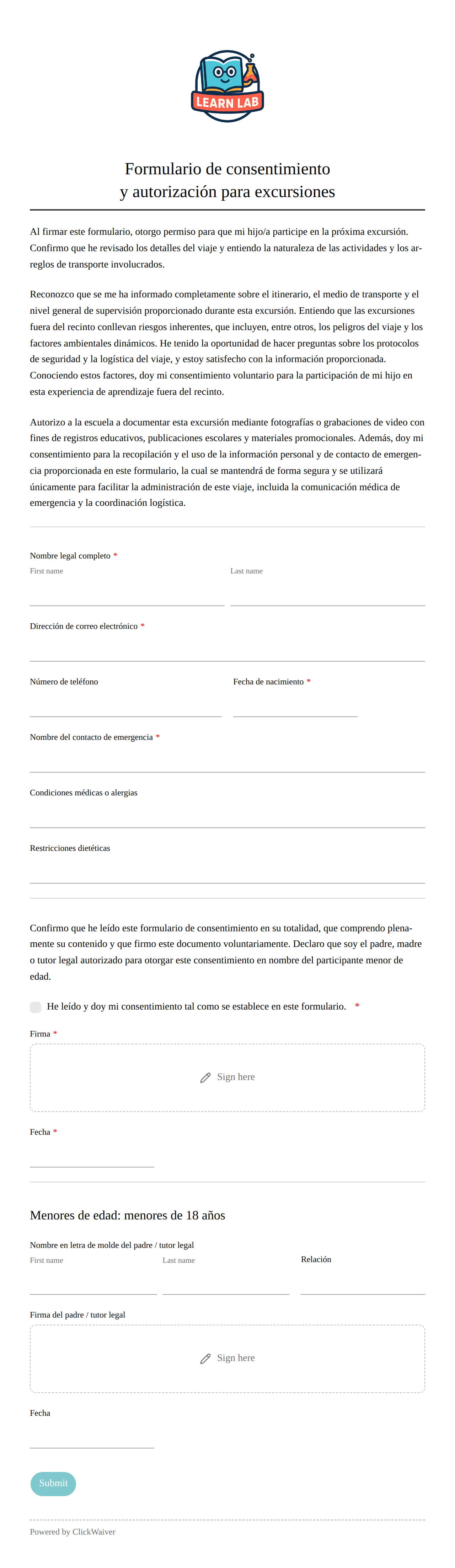 LEARN LAB

Formulario de consentimiento
y autorización para excursiones

Al firmar este formulario, otorgo permiso para que mi hijo/a participe en la próxima excursión. Confirmo que he revisado los detalles del viaje y entiendo la naturaleza de las actividades y los arreglos de transporte involucrados.

Reconozco que se me ha informado completamente sobre el itinerario, el medio de transporte y el nivel general de supervisión proporcionado durante esta excursión. Entiendo que las excursiones fuera del recinto conllevan riesgos inherentes, que incluyen, entre otros, los peligros del viaje y los factores ambientales dinámicos. He tenido la oportunidad de hacer preguntas sobre los protocolos de seguridad y la logística del viaje, y estoy satisfecho con la información proporcionada. Conociendo estos factores, doy mi consentimiento voluntario para la participación de mi hijo en esta experiencia de aprendizaje fuera del recinto.

Autorizo a la escuela a documentar esta excursión mediante fotografías o grabaciones de video con fines de registros educativos, publicaciones escolares y materiales promocionales. Además, doy mi consentimiento para la recopilación y el uso de la información personal y de contacto de emergencia proporcionada en este formulario, la cual se mantendrá de forma segura y se utilizará únicamente para facilitar la administración de este viaje, incluida la comunicación médica de emergencia y la coordinación logística.

Nombre legal completo *
First name
Last name

Dirección de correo electrónico *

Número de teléfono
Fecha de nacimiento *

Nombre del contacto de emergencia *

Condiciones médicas o alergias

Restricciones dietéticas

Confirmo que he leído este formulario de consentimiento en su totalidad, que comprendo plenamente su contenido y que firmo este documento voluntariamente. Declaro que soy el padre, madre o tutor legal autorizado para otorgar este consentimiento en nombre del participante menor de edad.

He leído y doy mi consentimiento tal como se establece en este formulario. *

Firma *
Sign here

Fecha *

Menores de edad: menores de 18 años

Nombre en letra de molde del padre / tutor legal
First name
Last name
Relación

Firma del padre / tutor legal
Sign here

Fecha

Submit

Powered by ClickWaiver